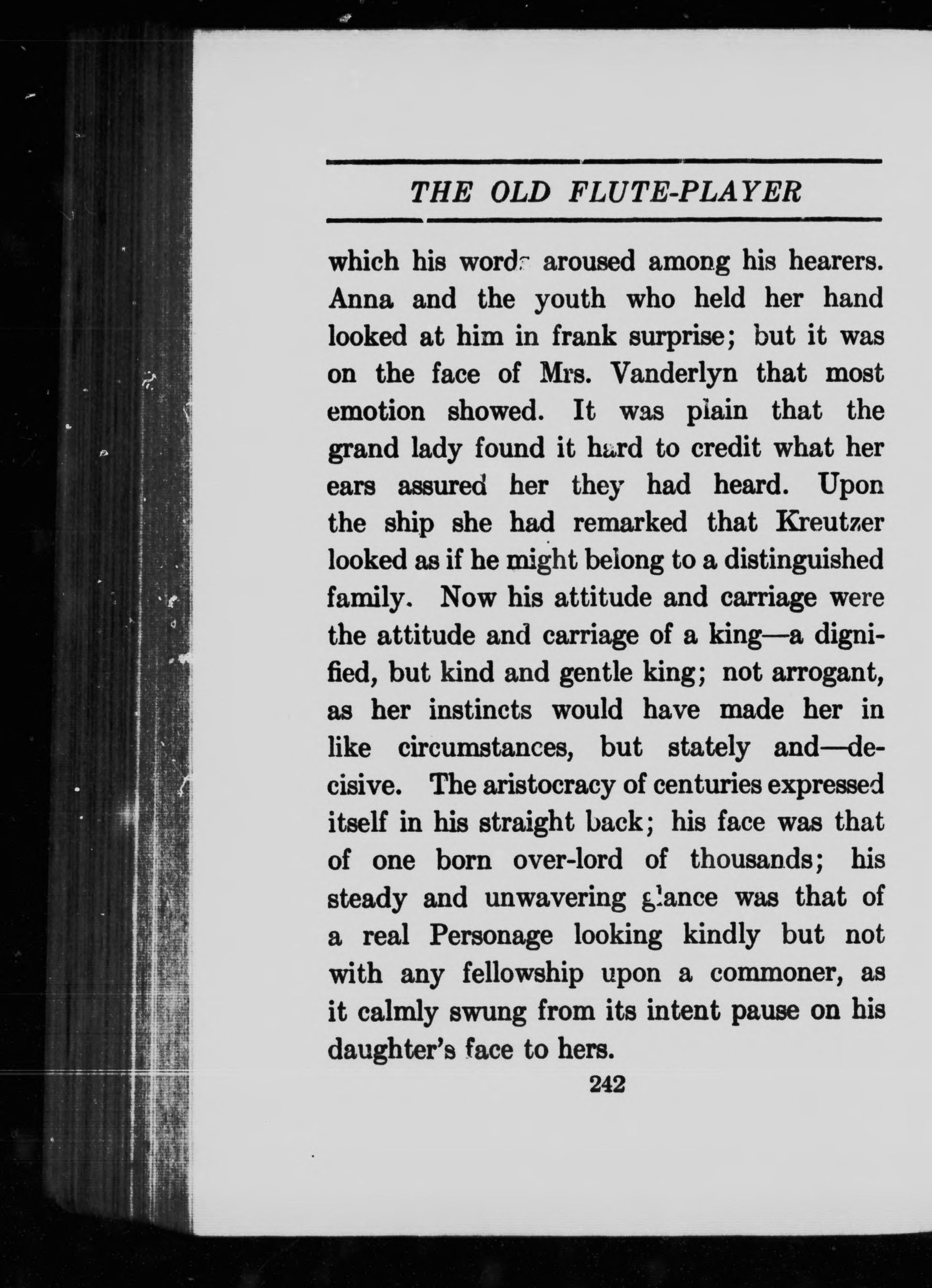 THE OLD FLUTE-PLAYER

which his words aroused among his hearers. Anna and the youth who held her hand looked at him in frank surprise; but it was on the face of Mrs. Vanderlyn that most emotion showed. It was plain that the grand lady found it hard to credit what her ears assured her they had heard. Upon the ship she had remarked that Kreutzer looked as if he might belong to a distinguished family. Now his attitude and carriage were the attitude and carriage of a king—a dignified, but kind and gentle king; not arrogant, as her instincts would have made her in like circumstances, but stately and—decisive. The aristocracy of centuries expressed itself in his straight back; his face was that of one born over-lord of thousands; his steady and unwavering glance was that of a real Personage looking kindly but not with any fellowship upon a commoner, as it calmly swung from its intent pause on his daughter's face to hers.

242